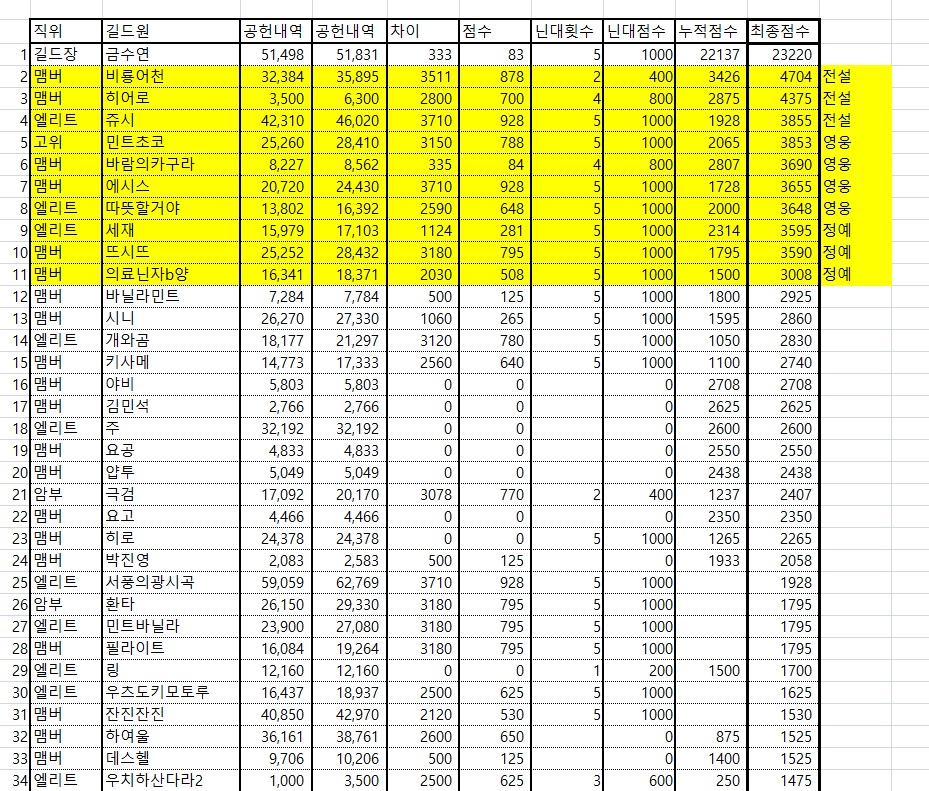 | | 직위 | 길드원 | 공헌내역 | 공헌내역 | 차이 | 점수 | 닌대횟수 | 닌대점수 | 누적점수 | 최종점수 | |
|---|---|---|---|---|---|---|---|---|---|---|---|
| 1 | 길드장 | 금수연 | 51,498 | 51,831 | 333 | 83 | 5 | 1000 | 22137 | 23220 | |
| 2 | 맴버 | 비룡어천 | 32,384 | 35,895 | 3511 | 878 | 2 | 400 | 3426 | 4704 | 전설 |
| 3 | 맴버 | 히어로 | 3,500 | 6,300 | 2800 | 700 | 4 | 800 | 2875 | 4375 | 전설 |
| 4 | 엘리트 | 쥬시 | 42,310 | 46,020 | 3710 | 928 | 5 | 1000 | 1928 | 3855 | 전설 |
| 5 | 고위 | 민트초코 | 25,260 | 28,410 | 3150 | 788 | 5 | 1000 | 2065 | 3853 | 영웅 |
| 6 | 맴버 | 바람의카구라 | 8,227 | 8,562 | 335 | 84 | 4 | 800 | 2807 | 3690 | 영웅 |
| 7 | 맴버 | 에시스 | 20,720 | 24,430 | 3710 | 928 | 5 | 1000 | 1728 | 3655 | 영웅 |
| 8 | 엘리트 | 따뜻할거야 | 13,802 | 16,392 | 2590 | 648 | 5 | 1000 | 2000 | 3648 | 영웅 |
| 9 | 엘리트 | 세재 | 15,979 | 17,103 | 1124 | 281 | 5 | 1000 | 2314 | 3595 | 정예 |
| 10 | 맴버 | 뜨시뜨 | 25,252 | 28,432 | 3180 | 795 | 5 | 1000 | 1795 | 3590 | 정예 |
| 11 | 맴버 | 의료닌자b양 | 16,341 | 18,371 | 2030 | 508 | 5 | 1000 | 1500 | 3008 | 정예 |
| 12 | 맴버 | 바닐라민트 | 7,284 | 7,784 | 500 | 125 | 5 | 1000 | 1800 | 2925 | |
| 13 | 맴버 | 시니 | 26,270 | 27,330 | 1060 | 265 | 5 | 1000 | 1595 | 2860 | |
| 14 | 엘리트 | 개와곰 | 18,177 | 21,297 | 3120 | 780 | 5 | 1000 | 1050 | 2830 | |
| 15 | 맴버 | 키사메 | 14,773 | 17,333 | 2560 | 640 | 5 | 1000 | 1100 | 2740 | |
| 16 | 맴버 | 야비 | 5,803 | 5,803 | 0 | 0 | | 0 | 2708 | 2708 | |
| 17 | 맴버 | 김민석 | 2,766 | 2,766 | 0 | 0 | | 0 | 2625 | 2625 | |
| 18 | 엘리트 | 주 | 32,192 | 32,192 | 0 | 0 | | 0 | 2600 | 2600 | |
| 19 | 맴버 | 요공 | 4,833 | 4,833 | 0 | 0 | | 0 | 2550 | 2550 | |
| 20 | 맴버 | 얍투 | 5,049 | 5,049 | 0 | 0 | | 0 | 2438 | 2438 | |
| 21 | 암부 | 극검 | 17,092 | 20,170 | 3078 | 770 | 2 | 400 | 1237 | 2407 | |
| 22 | 맴버 | 요고 | 4,466 | 4,466 | 0 | 0 | | 0 | 2350 | 2350 | |
| 23 | 맴버 | 히로 | 24,378 | 24,378 | 0 | 0 | 5 | 1000 | 1265 | 2265 | |
| 24 | 맴버 | 박진영 | 2,083 | 2,583 | 500 | 125 | | 0 | 1933 | 2058 | |
| 25 | 엘리트 | 서풍의광시곡 | 59,059 | 62,769 | 3710 | 928 | 5 | 1000 | | 1928 | |
| 26 | 암부 | 환타 | 26,150 | 29,330 | 3180 | 795 | 5 | 1000 | | 1795 | |
| 27 | 엘리트 | 민트바닐라 | 23,900 | 27,080 | 3180 | 795 | 5 | 1000 | | 1795 | |
| 28 | 맴버 | 필라이트 | 16,084 | 19,264 | 3180 | 795 | 5 | 1000 | | 1795 | |
| 29 | 엘리트 | 링 | 12,160 | 12,160 | 0 | 0 | 1 | 200 | 1500 | 1700 | |
| 30 | 엘리트 | 우즈도키모토루 | 16,437 | 18,937 | 2500 | 625 | 5 | 1000 | | 1625 | |
| 31 | 맴버 | 잔진잔진 | 40,850 | 42,970 | 2120 | 530 | 5 | 1000 | | 1530 | |
| 32 | 맴버 | 하여울 | 36,161 | 38,761 | 2600 | 650 | | 0 | 875 | 1525 | |
| 33 | 맴버 | 데스헬 | 9,706 | 10,206 | 500 | 125 | | 0 | 1400 | 1525 | |
| 34 | 엘리트 | 우치하산다라2 | 1,000 | 3,500 | 2500 | 625 | 3 | 600 | 250 | 1475 | |